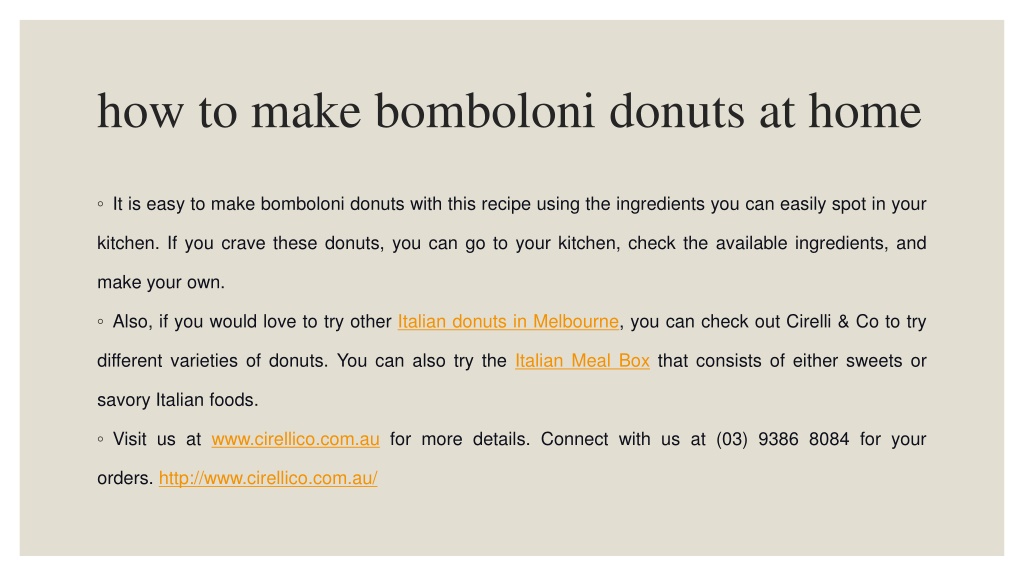 how to make bomboloni donuts at home

◦ It is easy to make bomboloni donuts with this recipe using the ingredients you can easily spot in your kitchen. If you crave these donuts, you can go to your kitchen, check the available ingredients, and make your own.

◦ Also, if you would love to try other Italian donuts in Melbourne, you can check out Cirelli & Co to try different varieties of donuts. You can also try the Italian Meal Box that consists of either sweets or savory Italian foods.

◦ Visit us at www.cirellico.com.au for more details. Connect with us at (03) 9386 8084 for your orders. http://www.cirellico.com.au/